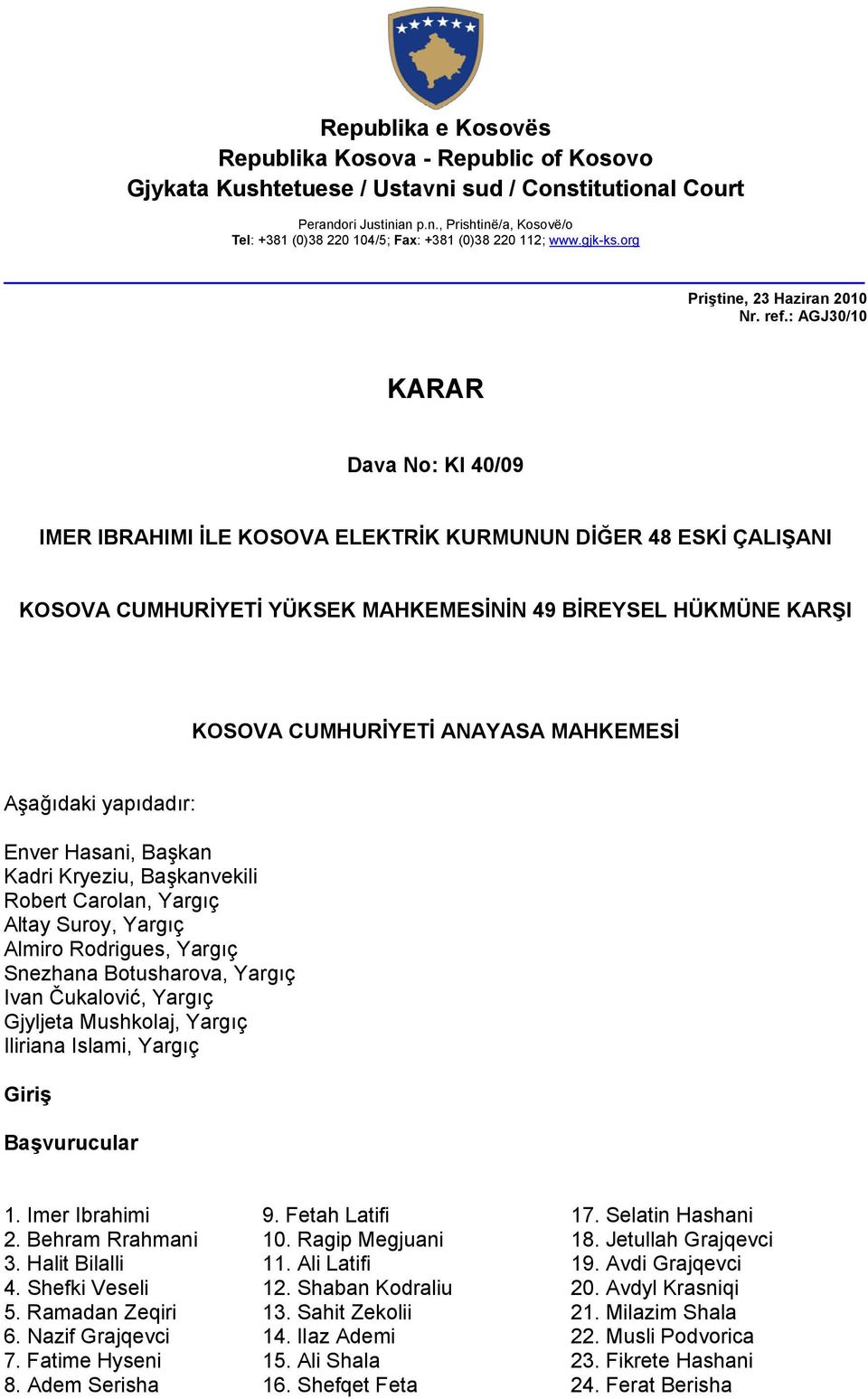 Republika e Kosovës
Republika Kosova - Republic of Kosovo
Gjykata Kushtetuese / Ustavni sud / Constitutional Court

Perandori Justinian p.n., Prishtinë/a, Kosovë/o
Tel: +381 (0)38 220 104/5; Fax: +381 (0)38 220 112; www.gjk-ks.org

Priştine, 23 Haziran 2010
Nr. ref.: AGJ30/10

KARAR

Dava No: KI 40/09

IMER IBRAHIMI İLE KOSOVA ELEKTRİK KURMUNUN DİĞER 48 ESKİ ÇALIŞANI

KOSOVA CUMHURİYETİ YÜKSEK MAHKEMESİNİN 49 BİREYSEL HÜKMÜNE KARŞI

KOSOVA CUMHURİYETİ ANAYASA MAHKEMESİ

Aşağıdaki yapıdadır:

Enver Hasani, Başkan
Kadri Kryeziu, Başkanvekili
Robert Carolan, Yargıç
Altay Suroy, Yargıç
Almiro Rodrigues, Yargıç
Snezhana Botusharova, Yargıç
Ivan Čukalović, Yargıç
Gjyljeta Mushkolaj, Yargıç
Iliriana Islami, Yargıç

Giriş

Başvurucular

1. Imer Ibrahimi
2. Behram Rrahmani
3. Halit Bilalli
4. Shefki Veseli
5. Ramadan Zeqiri
6. Nazif Grajqevci
7. Fatime Hyseni
8. Adem Serisha

9. Fetah Latifi
10. Ragip Megjuani
11. Ali Latifi
12. Shaban Kodraliu
13. Sahit Zekolii
14. Ilaz Ademi
15. Ali Shala
16. Shefqet Feta

17. Selatin Hashani
18. Jetullah Grajqevci
19. Avdi Grajqevci
20. Avdyl Krasniqi
21. Milazim Shala
22. Musli Podvorica
23. Fikrete Hashani
24. Ferat Berisha